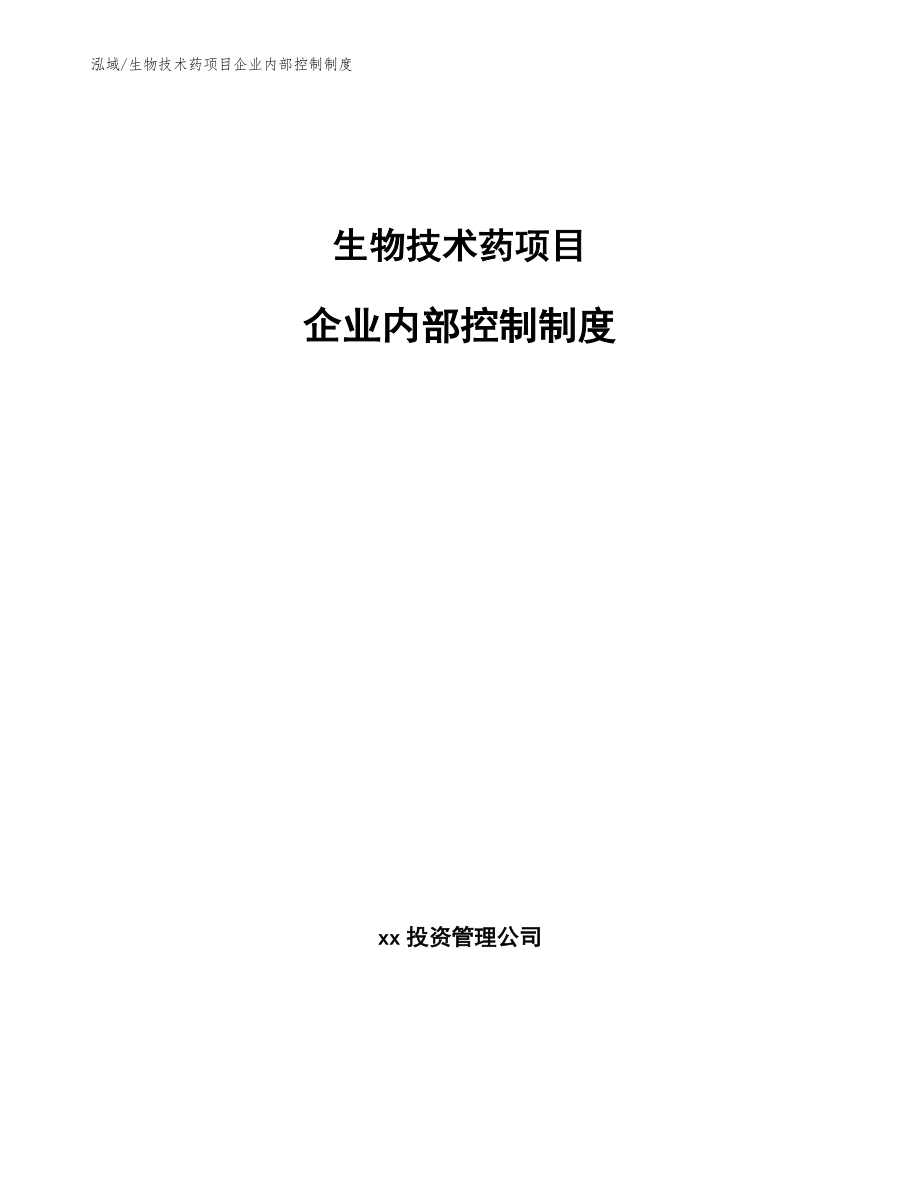 泓域/生物技术药项目企业内部控制制度

生物技术药项目

企业内部控制制度

xx 投资管理公司